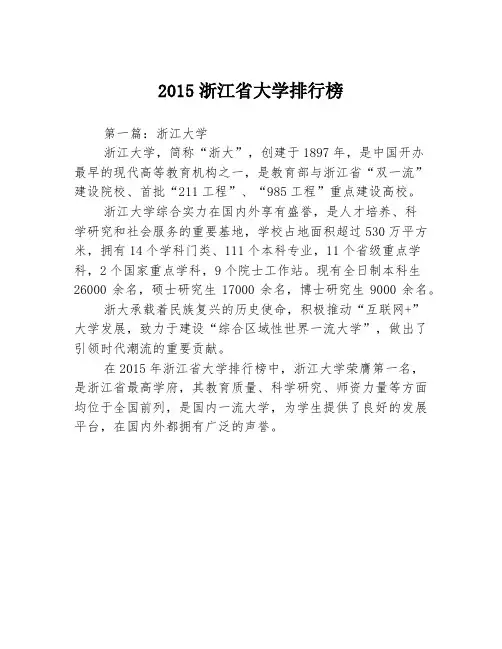 2015 浙江省大学排行榜

第一篇：浙江大学

浙江大学，简称“浙大”，创建于 1897 年，是中国开办最早的现代高等教育机构之一，是教育部与浙江省“双一流”建设院校、首批“211 工程”、“985 工程”重点建设高校。

浙江大学综合实力在国内外享有盛誉，是人才培养、科学研究和社会服务的重要基地，学校占地面积超过 530 万平方米，拥有 14 个学科门类、111 个本科专业，11 个省级重点学科，2 个国家重点学科，9 个院士工作站。现有全日制本科生 26000 余名，硕士研究生 17000 余名，博士研究生 9000 余名。

浙大承载着民族复兴的历史使命，积极推动“互联网+”大学发展，致力于建设“综合区域性世界一流大学”，做出了引领时代潮流的重要贡献。

在 2015 年浙江省大学排行榜中，浙江大学荣膺第一名，是浙江省最高学府，其教育质量、科学研究、师资力量等方面均位于全国前列，是国内一流大学，为学生提供了良好的发展平台，在国内外都拥有广泛的声誉。